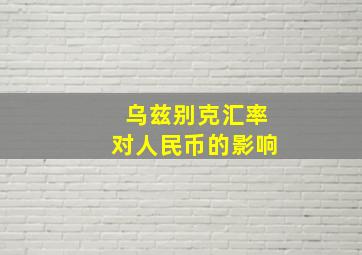 乌兹别克汇率
对人民币的影响